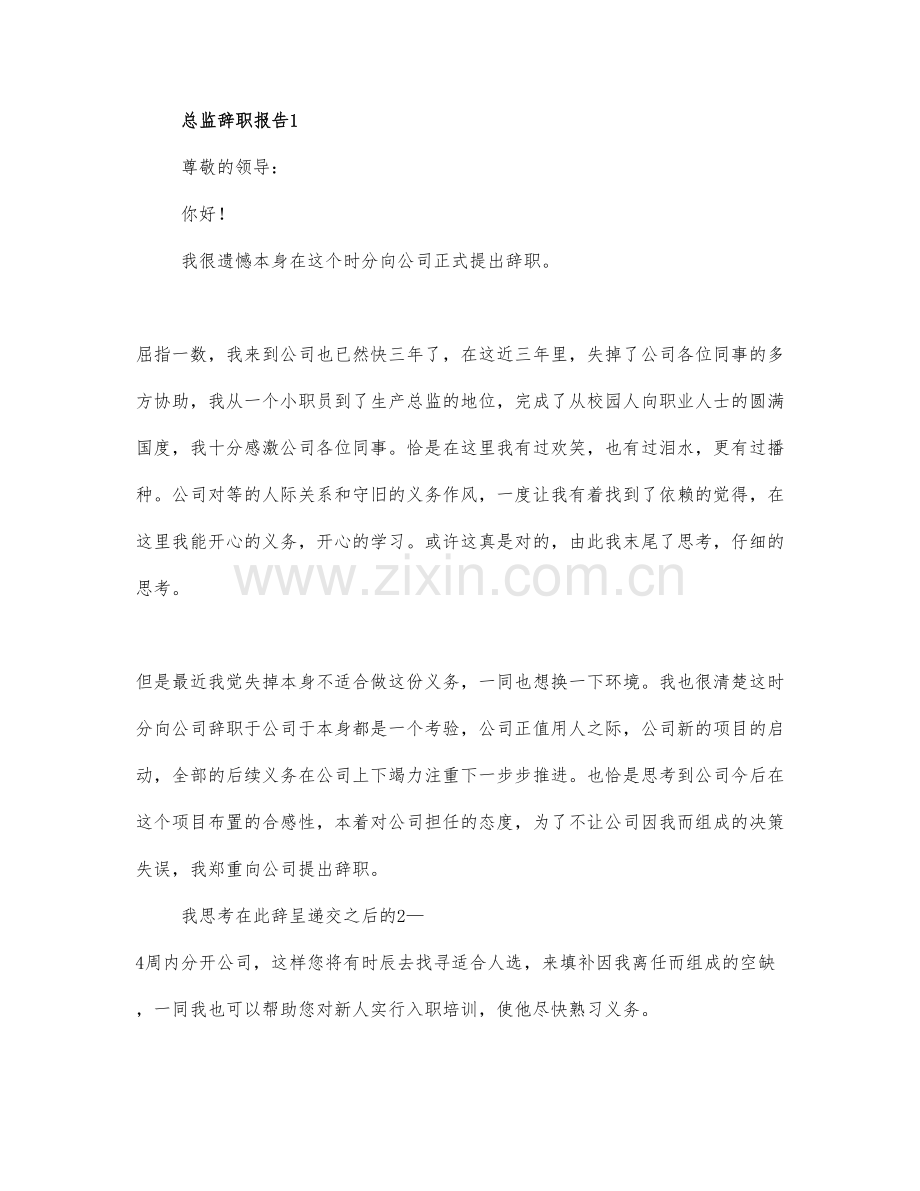 总监辞职报告1

尊敬的领导：

你好！

我很遗憾本身在这个时分向公司正式提出辞职。

屈指一数，我来到公司也已然快三年了，在这近三年里，失掉了公司各位同事的多方协助，我从一个小职员到了生产总监的地位，完成了从校园人向职业人士的圆满国度，我十分感激公司各位同事。恰是在这里我有过欢笑，也有过泪水，更有过播种。公司对等的人际关系和守旧的义务作风，一度让我有着找到了依赖的觉得，在这里我能开心的义务，开心的学习。或许这真是对的，由此我末尾了思考，仔细的思考。

但是最近我觉失掉本身不适合做这份义务，一同也想换一下环境。我也很清楚这时分向公司辞职于公司于本身都是一个考验，公司正值用人之际，公司新的项目的启动，全部的后续义务在公司上下竭力注重下一步步推进。也恰是思考到公司今后在这个项目布置的合感性，本着对公司担任的态度，为了不让公司因我而组成的决策失误，我郑重向公司提出辞职。

我思考在此辞呈递交之后的2—4周内分开公司，这样您将有时辰去找寻适合人选，来填补因我离任而组成的空缺，一同我也可以帮助您对新人实行入职培训，使他尽快熟习义务。

www.zixin.com.cn